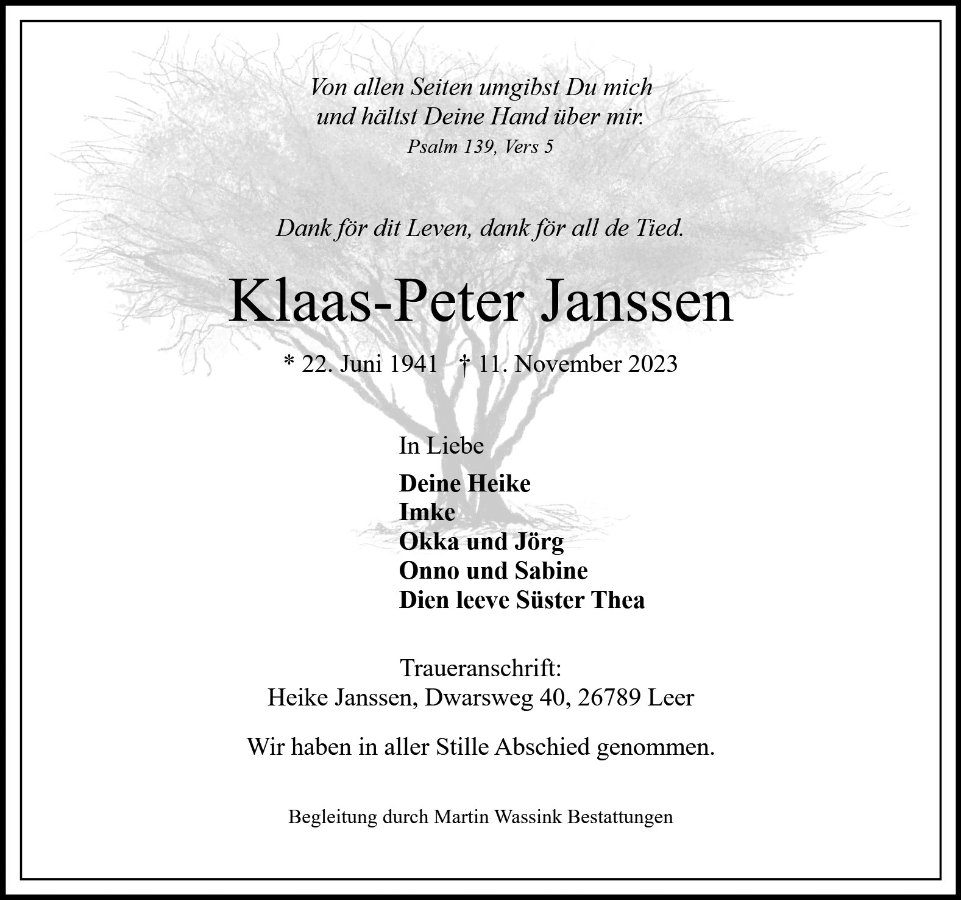 Von allen Seiten umgibst Du mich
und hältst Deine Hand über mir.
Psalm 139, Vers 5

Dank för dit Leven, dank för all de Tied.

Klaas-Peter Janssen

* 22. Juni 1941 † 11. November 2023

In Liebe

Deine Heike
Imke
Okka und Jörg
Onno und Sabine
Dien leeve Süster Thea

Traueranschrift:
Heike Janssen, Dwarsweg 40, 26789 Leer

Wir haben in aller Stille Abschied genommen.

Begleitung durch Martin Wassink Bestattungen